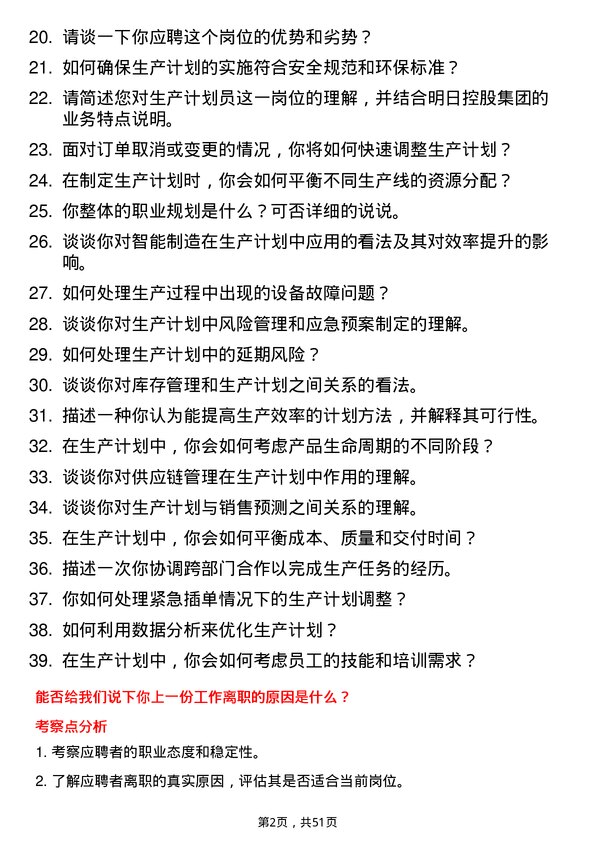 20. 请谈一下你应聘这个岗位的优势和劣势？

21. 如何确保生产计划的实施符合安全规范和环保标准？

22. 请简述您对生产计划员这一岗位的理解，并结合明日控股集团的业务特点说明。

23. 面对订单取消或变更的情况，你将如何快速调整生产计划？

24. 在制定生产计划时，你会如何平衡不同生产线的资源分配？

25. 你整体的职业规划是什么？可否详细的说说。

26. 谈谈你对智能制造在生产计划中应用的看法及其对效率提升的影响。

27. 如何处理生产过程中出现的设备故障问题？

28. 谈谈你对生产计划中风险管理和应急预案制定的理解。

29. 如何处理生产计划中的延期风险？

30. 谈谈你对库存管理和生产计划之间关系的看法。

31. 描述一种你认为能提高生产效率的计划方法，并解释其可行性。

32. 在生产计划中，你会如何考虑产品生命周期的不同阶段？

33. 谈谈你对供应链管理在生产计划中作用的理解。

34. 谈谈你对生产计划与销售预测之间关系的理解。

35. 在生产计划中，你会如何平衡成本、质量和交付时间？

36. 描述一次你协调跨部门合作以完成生产任务的经历。

37. 你如何处理紧急插单情况下的生产计划调整？

38. 如何利用数据分析来优化生产计划？

39. 在生产计划中，你会如何考虑员工的技能和培训需求？

能否给我们说下你上一份工作离职的原因是什么？

考察点分析

1. 考察应聘者的职业态度和稳定性。

2. 了解应聘者离职的真实原因，评估其是否适合当前岗位。

第2页，共51页